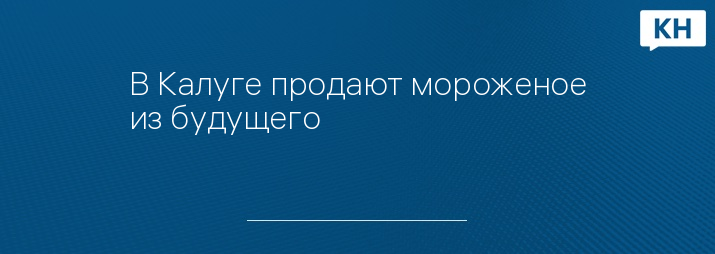 КН

В Калуге продают мороженое из будущего